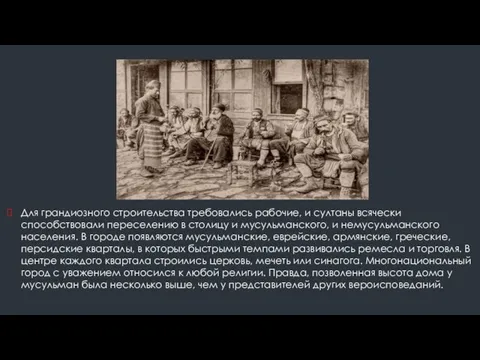 Для грандиозного строительства требовались рабочие, и султаны всячески способствовали переселению в столицу и мусульманского, и немусульманского населения. В городе появляются мусульманские, еврейские, армянские, греческие, персидские кварталы, в которых быстрыми темпами развивались ремесла и торговля. В центре каждого квартала строились церковь, мечеть или синагога. Многонациональный город с уважением относился к любой религии. Правда, позволенная высота дома у мусульман была несколько выше, чем у представителей других вероисповеданий.